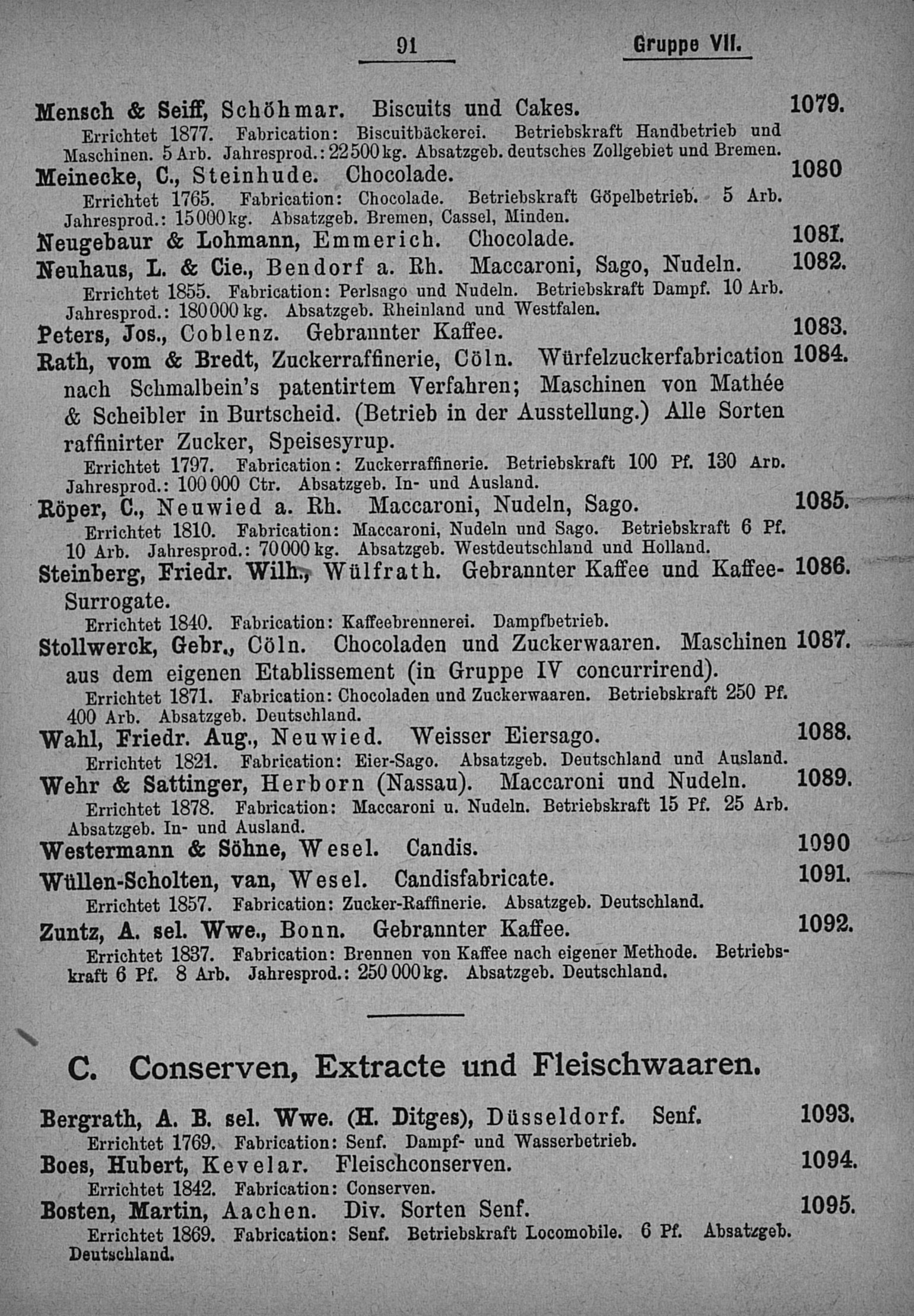 91 Gruppe VII.

Mensch & Seiff, Schöhmar. Biscuits und Cakes. 1079.
Errichtet 1877. Fabrication: Biscuitbäckerei. Betriebskraft Handbetrieb und Maschinen. 5 Arb. Jahresprod.: 22500 kg. Absatzgeb. deutsches Zollgebiet und Bremen.

Meinecke, C., Steinhude. Chocolade. 1080
Errichtet 1765. Fabrication: Chocolade. Betriebskraft Göpelbetrieb. 5 Arb. Jahresprod.: 15000 kg. Absatzgeb. Bremen, Cassel, Minden.

Neugebaur & Lohmann, Emmerich. Chocolade. 1081.

Neuhaus, L. & Cie., Bendorf a. Rh. Maccaroni, Sago, Nudeln. 1082.
Errichtet 1855. Fabrication: Perlsago und Nudeln. Betriebskraft Dampf. 10 Arb. Jahresprod.: 180000 kg. Absatzgeb. Rheinland und Westfalen.

Peters, Jos., Coblenz. Gebrannter Kaffee. 1083.

Rath, vom & Bredt, Zuckerraffinerie, Cöln. Würfelzuckerfabrication nach Schmalbein's patentirtem Verfahren; Maschinen von Mathée & Scheibler in Burtscheid. (Betrieb in der Ausstellung.) Alle Sorten raffinirter Zucker, Speisesyrup. 1084.
Errichtet 1797. Fabrication: Zuckerraffinerie. Betriebskraft 100 Pf. 130 Arb. Jahresprod.: 100 000 Ctr. Absatzgeb. In- und Ausland.

Röper, C., Neuwied a. Rh. Maccaroni, Nudeln, Sago. 1085.
Errichtet 1810. Fabrication: Maccaroni, Nudeln und Sago. Betriebskraft 6 Pf. 10 Arb. Jahresprod.: 70000 kg. Absatzgeb. Westdeutschland und Holland.

Steinberg, Friedr. Wilh., Wülfrath. Gebrannter Kaffee und Kaffee-Surrogate. 1086.
Errichtet 1840. Fabrication: Kaffeebrennerei. Dampfbetrieb.

Stollwerck, Gebr., Cöln. Chocoladen und Zuckerwaaren. Maschinen aus dem eigenen Etablissement (in Gruppe IV concurrirend). 1087.
Errichtet 1871. Fabrication: Chocoladen und Zuckerwaaren. Betriebskraft 250 Pf. 400 Arb. Absatzgeb. Deutschland.

Wahl, Friedr. Aug., Neuwied. Weisser Eiersago. 1088.
Errichtet 1821. Fabrication: Eier-Sago. Absatzgeb. Deutschland und Ausland.

Wehr & Sattinger, Herborn (Nassau). Maccaroni und Nudeln. 1089.
Errichtet 1878. Fabrication: Maccaroni u. Nudeln. Betriebskraft 15 Pf. 25 Arb. Absatzgeb. In- und Ausland.

Westermann & Söhne, Wesel. Candis. 1090

Wüllen-Scholten, van, Wesel. Candisfabricate. 1091.
Errichtet 1857. Fabrication: Zucker-Raffinerie. Absatzgeb. Deutschland.

Zuntz, A. sel. Wwe., Bonn. Gebrannter Kaffee. 1092.
Errichtet 1837. Fabrication: Brennen von Kaffee nach eigener Methode. Betriebskraft 6 Pf. 8 Arb. Jahresprod.: 250 000 kg. Absatzgeb. Deutschland.

C. Conserven, Extracte und Fleischwaaren.

Bergrath, A. B. sel. Wwe. (H. Ditges), Düsseldorf. Senf. 1093.
Errichtet 1769. Fabrication: Senf. Dampf- und Wasserbetrieb.

Boes, Hubert, Kevelar. Fleischconserven. 1094.
Errichtet 1842. Fabrication: Conserven.

Bosten, Martin, Aachen. Div. Sorten Senf. 1095.
Errichtet 1869. Fabrication: Senf. Betriebskraft Locomobile. 6 Pf. Absatzgeb. Deutschland.